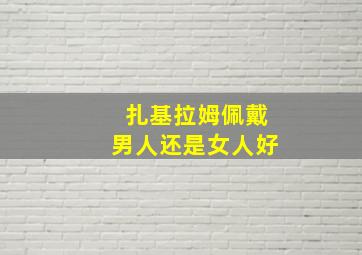 扎基拉姆佩戴
男人还是女人好